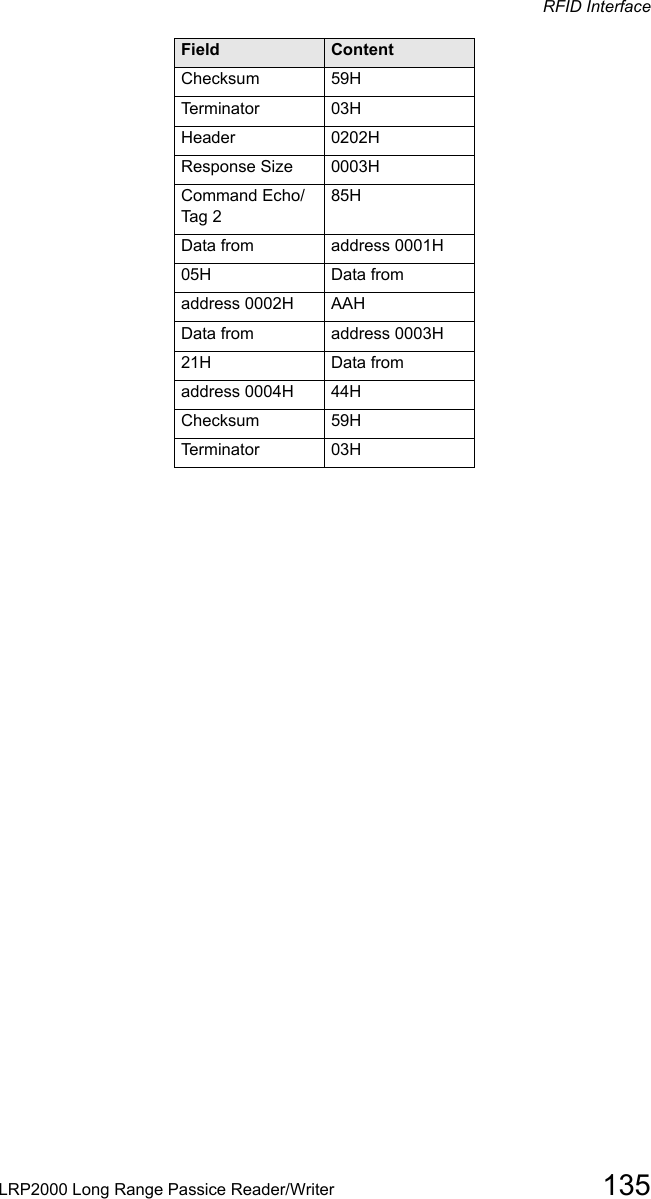 RFID Interface

| Field | Content |
|---|---|
| Checksum | 59H |
| Terminator | 03H |
| Header | 0202H |
| Response Size | 0003H |
| Command Echo/ Tag 2 | 85H |
| Data from | address 0001H |
| 05H | Data from |
| address 0002H | AAH |
| Data from | address 0003H |
| 21H | Data from |
| address 0004H | 44H |
| Checksum | 59H |
| Terminator | 03H |

LRP2000 Long Range Passice Reader/Writer 135